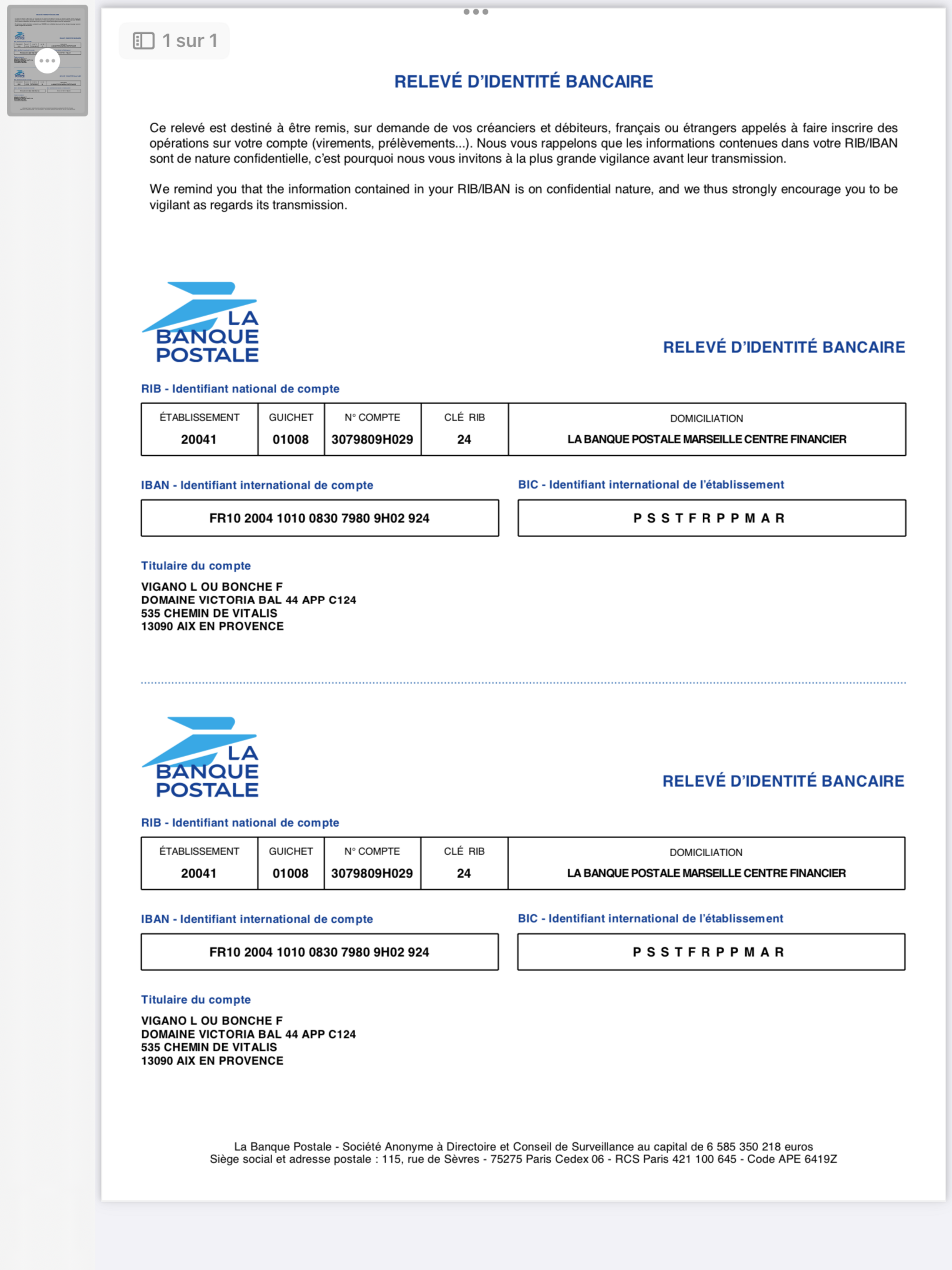 1 sur 1

RELEVÉ D'IDENTITÉ BANCAIRE

Ce relevé est destiné à être remis, sur demande de vos créanciers et débiteurs, français ou étrangers appelés à faire inscrire des opérations sur votre compte (virements, prélèvements...). Nous vous rappelons que les informations contenues dans votre RIB/IBAN sont de nature confidentielle, c'est pourquoi nous vous invitons à la plus grande vigilance avant leur transmission.

We remind you that the information contained in your RIB/IBAN is on confidential nature, and we thus strongly encourage you to be vigilant as regards its transmission.

LA BANQUE POSTALE

RELEVÉ D'IDENTITÉ BANCAIRE

RIB - Identifiant national de compte

| ÉTABLISSEMENT | GUICHET | N° COMPTE | CLÉ RIB | DOMICILIATION |
|---|---|---|---|---|
| 20041 | 01008 | 3079809H029 | 24 | LA BANQUE POSTALE MARSEILLE CENTRE FINANCIER |

IBAN - Identifiant international de compte

FR10 2004 1010 0830 7980 9H02 924

BIC - Identifiant international de l'établissement

P S S T F R P P M A R

Titulaire du compte

VIGANO L OU BONCHE F
DOMAINE VICTORIA BAL 44 APP C124
535 CHEMIN DE VITALIS
13090 AIX EN PROVENCE

LA BANQUE POSTALE

RELEVÉ D'IDENTITÉ BANCAIRE

RIB - Identifiant national de compte

| ÉTABLISSEMENT | GUICHET | N° COMPTE | CLÉ RIB | DOMICILIATION |
|---|---|---|---|---|
| 20041 | 01008 | 3079809H029 | 24 | LA BANQUE POSTALE MARSEILLE CENTRE FINANCIER |

IBAN - Identifiant international de compte

FR10 2004 1010 0830 7980 9H02 924

BIC - Identifiant international de l'établissement

P S S T F R P P M A R

Titulaire du compte

VIGANO L OU BONCHE F
DOMAINE VICTORIA BAL 44 APP C124
535 CHEMIN DE VITALIS
13090 AIX EN PROVENCE

La Banque Postale - Société Anonyme à Directoire et Conseil de Surveillance au capital de 6 585 350 218 euros
Siège social et adresse postale : 115, rue de Sèvres - 75275 Paris Cedex 06 - RCS Paris 421 100 645 - Code APE 6419Z